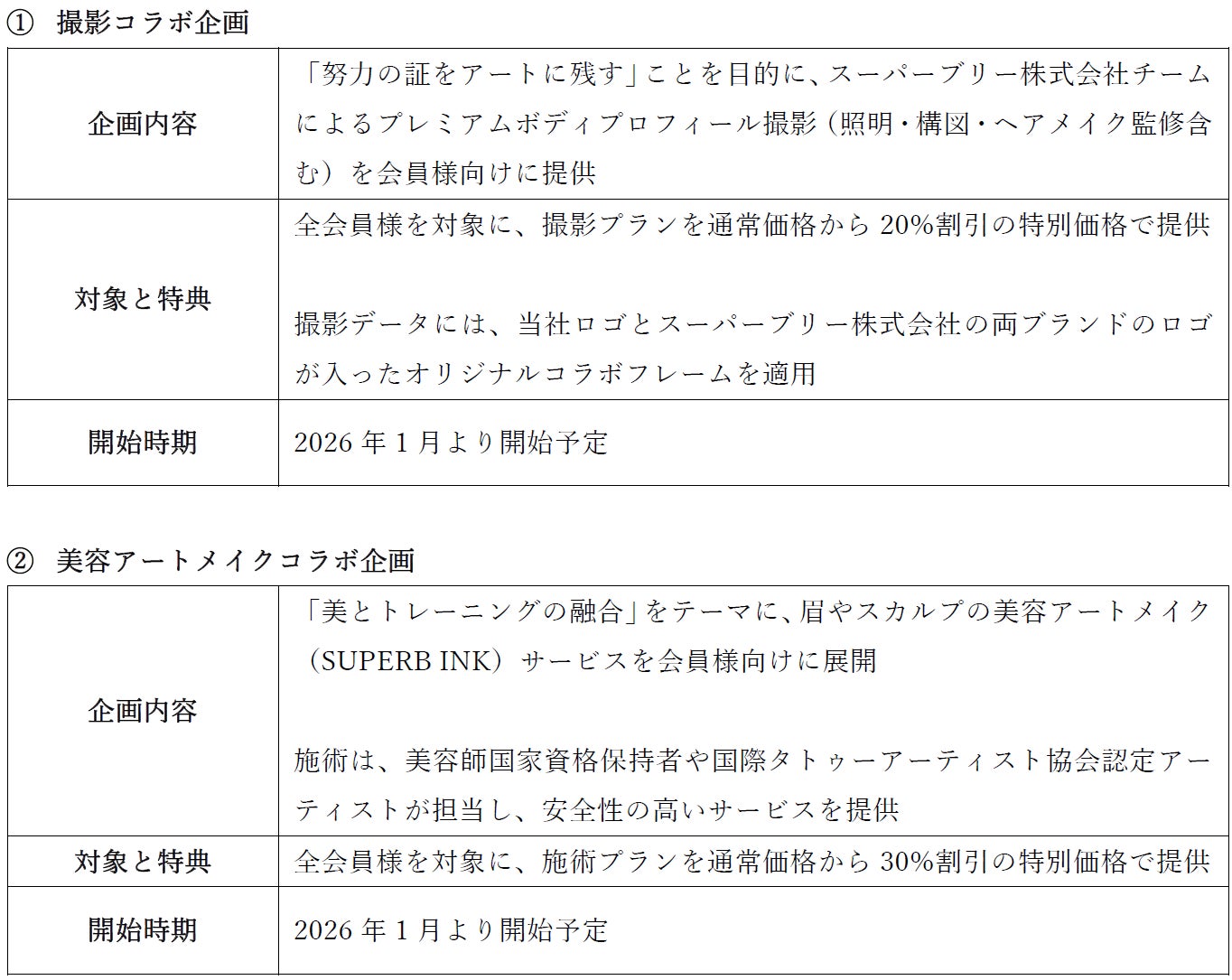 ① 撮影コラボ企画

| 企画内容 | 「努力の証をアートに残す」ことを目的に、スーパーブリー株式会社チームによるプレミアムボディプロフィール撮影（照明・構図・ヘアメイク監修含む）を会員様向けに提供 |
|---|---|
| 対象と特典 | 全会員様を対象に、撮影プランを通常価格から20%割引の特別価格で提供 撮影データには、当社ロゴとスーパーブリー株式会社の両ブランドのロゴが入ったオリジナルコラボフレームを適用 |
| 開始時期 | 2026年1月より開始予定 |

② 美容アートメイクコラボ企画

| 企画内容 | 「美とトレーニングの融合」をテーマに、眉やスカルプの美容アートメイク（SUPERB INK）サービスを会員様向けに展開 施術は、美容師国家資格保持者や国際タトゥーアーティスト協会認定アーティストが担当し、安全性の高いサービスを提供 |
|---|---|
| 対象と特典 | 全会員様を対象に、施術プランを通常価格から30%割引の特別価格で提供 |
| 開始時期 | 2026年1月より開始予定 |